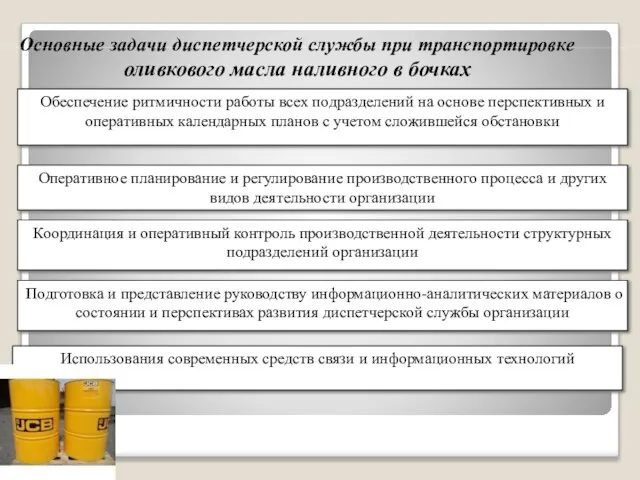 Основные задачи диспетчерской службы при транспортировке оливкового масла наливного в бочках

Обеспечение ритмичности работы всех подразделений на основе перспективных и оперативных календарных планов с учетом сложившейся обстановки

Оперативное планирование и регулирование производственного процесса и других видов деятельности организации

Координация и оперативный контроль производственной деятельности структурных подразделений организации

Подготовка и представление руководству информационно-аналитических материалов о состоянии и перспективах развития диспетчерской службы организации

Использования современных средств связи и информационных технологий

JCB

JCB